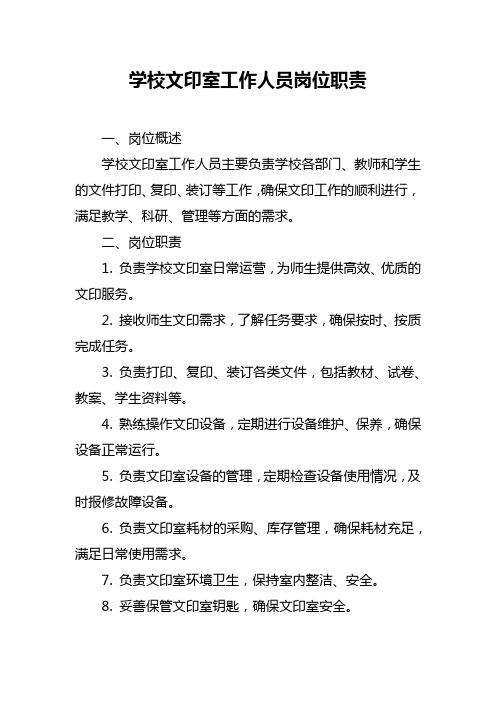 学校文印室工作人员岗位职责

一、岗位概述

学校文印室工作人员主要负责学校各部门、教师和学生的文件打印、复印、装订等工作，确保文印工作的顺利进行，满足教学、科研、管理等方面的需求。

二、岗位职责

1. 负责学校文印室日常运营，为师生提供高效、优质的文印服务。

2. 接收师生文印需求，了解任务要求，确保按时、按质完成任务。

3. 负责打印、复印、装订各类文件，包括教材、试卷、教案、学生资料等。

4. 熟练操作文印设备，定期进行设备维护、保养，确保设备正常运行。

5. 负责文印室设备的管理，定期检查设备使用情况，及时报修故障设备。

6. 负责文印室耗材的采购、库存管理，确保耗材充足，满足日常使用需求。

7. 负责文印室环境卫生，保持室内整洁、安全。

8. 妥善保管文印室钥匙，确保文印室安全。